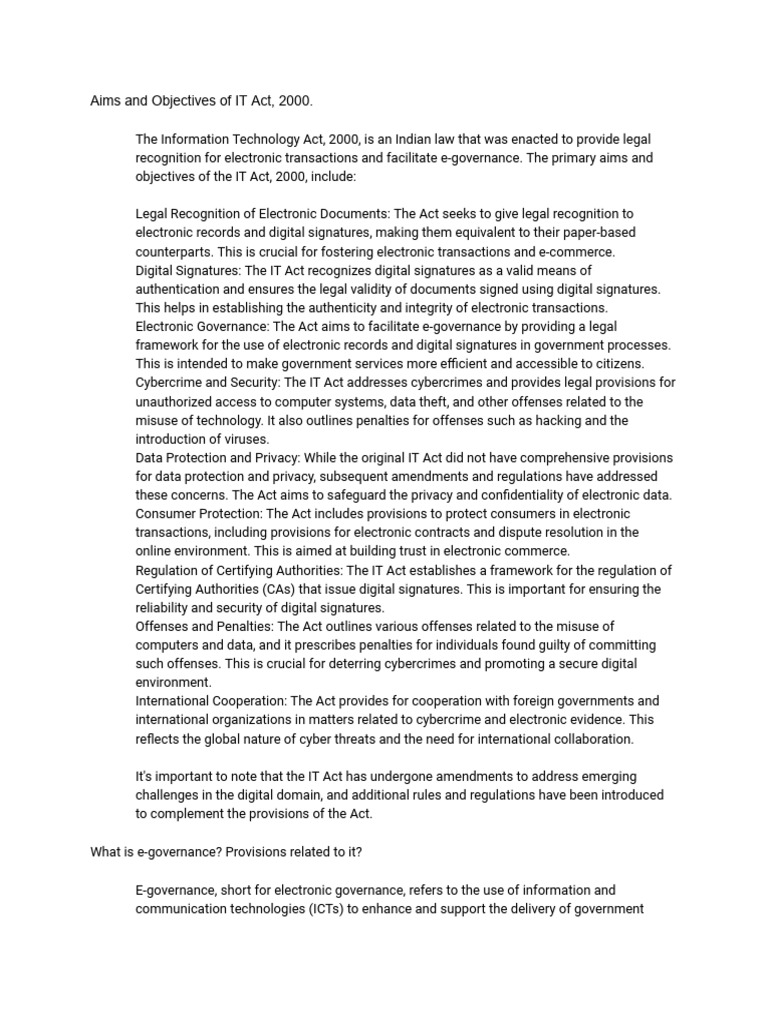 Aims and Objectives of IT Act, 2000.

The Information Technology Act, 2000, is an Indian law that was enacted to provide legal recognition for electronic transactions and facilitate e-governance. The primary aims and objectives of the IT Act, 2000, include:

Legal Recognition of Electronic Documents: The Act seeks to give legal recognition to electronic records and digital signatures, making them equivalent to their paper-based counterparts. This is crucial for fostering electronic transactions and e-commerce.
Digital Signatures: The IT Act recognizes digital signatures as a valid means of authentication and ensures the legal validity of documents signed using digital signatures. This helps in establishing the authenticity and integrity of electronic transactions.
Electronic Governance: The Act aims to facilitate e-governance by providing a legal framework for the use of electronic records and digital signatures in government processes. This is intended to make government services more efficient and accessible to citizens.
Cybercrime and Security: The IT Act addresses cybercrimes and provides legal provisions for unauthorized access to computer systems, data theft, and other offenses related to the misuse of technology. It also outlines penalties for offenses such as hacking and the introduction of viruses.
Data Protection and Privacy: While the original IT Act did not have comprehensive provisions for data protection and privacy, subsequent amendments and regulations have addressed these concerns. The Act aims to safeguard the privacy and confidentiality of electronic data.
Consumer Protection: The Act includes provisions to protect consumers in electronic transactions, including provisions for electronic contracts and dispute resolution in the online environment. This is aimed at building trust in electronic commerce.
Regulation of Certifying Authorities: The IT Act establishes a framework for the regulation of Certifying Authorities (CAs) that issue digital signatures. This is important for ensuring the reliability and security of digital signatures.
Offenses and Penalties: The Act outlines various offenses related to the misuse of computers and data, and it prescribes penalties for individuals found guilty of committing such offenses. This is crucial for deterring cybercrimes and promoting a secure digital environment.
International Cooperation: The Act provides for cooperation with foreign governments and international organizations in matters related to cybercrime and electronic evidence. This reflects the global nature of cyber threats and the need for international collaboration.

It's important to note that the IT Act has undergone amendments to address emerging challenges in the digital domain, and additional rules and regulations have been introduced to complement the provisions of the Act.

What is e-governance? Provisions related to it?

E-governance, short for electronic governance, refers to the use of information and communication technologies (ICTs) to enhance and support the delivery of government